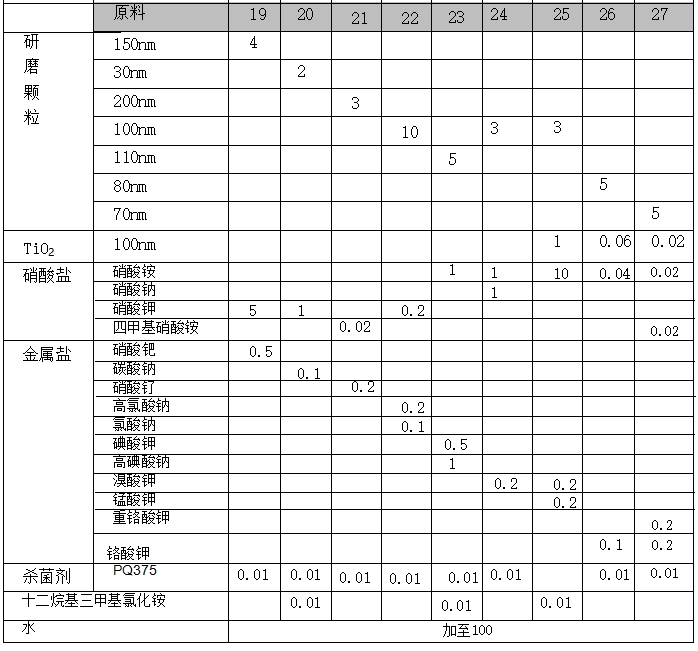 | | 原料 | 19 | 20 | 21 | 22 | 23 | 24 | 25 | 26 | 27 |
|---|---|---|---|---|---|---|---|---|---|---|
| 研磨颗粒 | 150nm | 4 | | | | | | | | |
| | 30nm | | 2 | | | | | | | |
| | 200nm | | | 3 | | | | | | |
| | 100nm | | | | 10 | | 3 | 3 | | |
| | 110nm | | | | | 5 | | | | |
| | 80nm | | | | | | | | 5 | |
| | 70nm | | | | | | | | | 5 |
| $TiO_2$ | 100nm | | | | | | | 1 | 0.06 | 0.02 |
| 硝酸盐 | 硝酸铵 | | | | | 1 | 1 | 10 | 0.04 | 0.02 |
| | 硝酸钠 | | | | | | 1 | | | |
| | 硝酸钾 | 5 | 1 | | 0.2 | | | | | |
| | 四甲基硝酸铵 | | | 0.02 | | | | | | 0.02 |
| 金属盐 | 硝酸钯 | 0.5 | | | | | | | | |
| | 碳酸钠 | | 0.1 | | | | | | | |
| | 硝酸钌 | | | 0.2 | | | | | | |
| | 高氯酸钠 | | | | 0.2 | | | | | |
| | 氯酸钠 | | | | 0.1 | | | | | |
| | 碘酸钾 | | | | | 0.5 | | | | |
| | 高碘酸钠 | | | | | 1 | | | | |
| | 溴酸钾 | | | | | | 0.2 | 0.2 | | |
| | 锰酸钾 | | | | | | | 0.2 | | |
| | 重铬酸钾 | | | | | | | | | 0.2 |
| | 铬酸钾 | | | | | | | | 0.1 | 0.2 |
| 杀菌剂 | PQ375 | 0.01 | 0.01 | 0.01 | 0.01 | 0.01 | 0.01 | | 0.01 | 0.01 |
| 十二烷基三甲基氯化铵 | | | 0.01 | | | 0.01 | | 0.01 | | |
| 水 | | 加至100 | | | | | | | | |